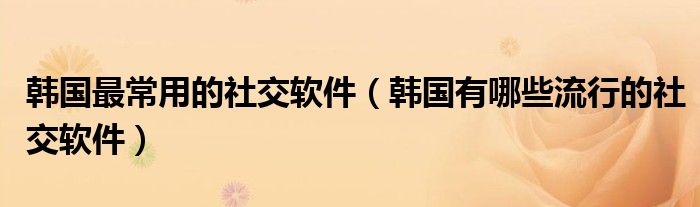 韩国最常用的社交软件（韩国有哪些流行的社交软件）